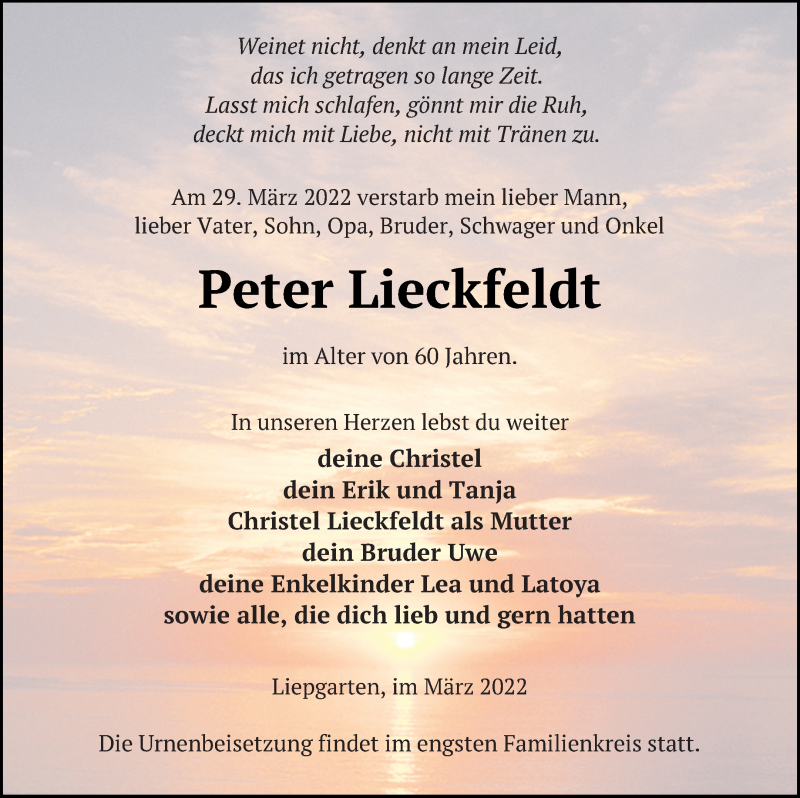 Weinet nicht, denkt an mein Leid,
das ich getragen so lange Zeit.
Lasst mich schlafen, gönnt mir die Ruh,
deckt mich mit Liebe, nicht mit Tränen zu.

Am 29. März 2022 verstarb mein lieber Mann,
lieber Vater, Sohn, Opa, Bruder, Schwager und Onkel

Peter Lieckfeldt

im Alter von 60 Jahren.

In unseren Herzen lebst du weiter
deine Christel
dein Erik und Tanja
Christel Lieckfeldt als Mutter
dein Bruder Uwe
deine Enkelkinder Lea und Latoya
sowie alle, die dich lieb und gern hatten

Liepgarten, im März 2022

Die Urnenbeisetzung findet im engsten Familienkreis statt.